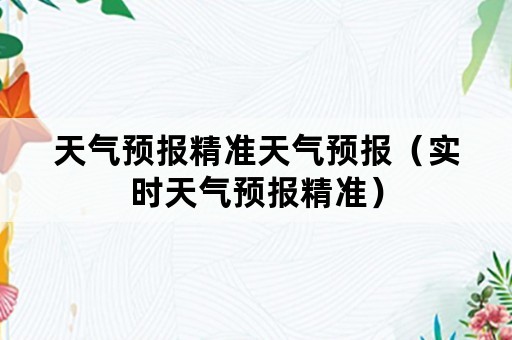 天气预报精准天气预报（实时天气预报精准）